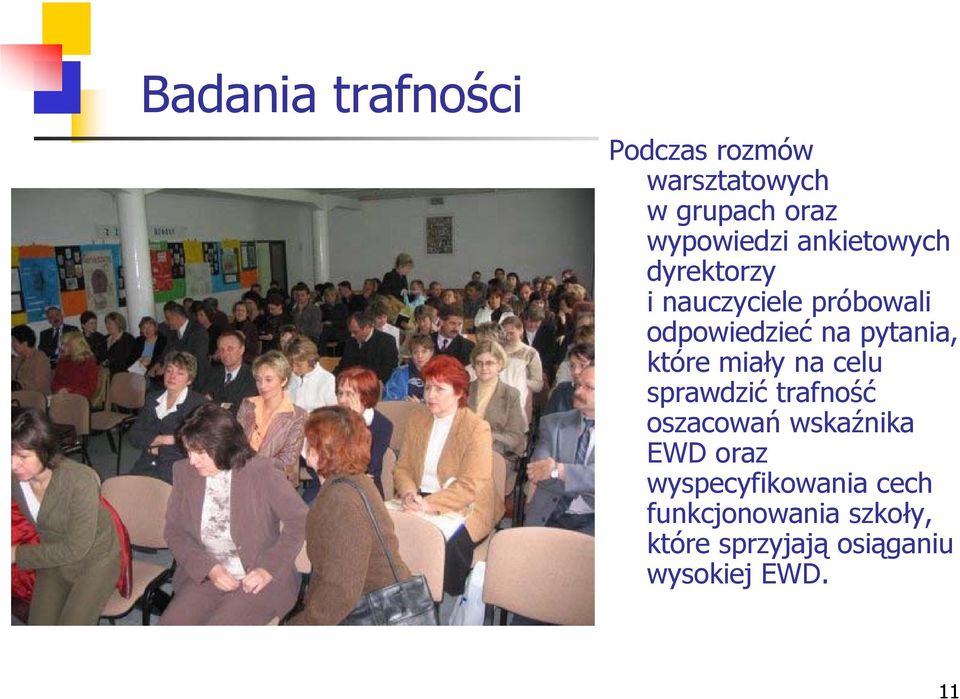 Badania trafności

Podczas rozmów warsztatowych w grupach oraz wypowiedzi ankietowych dyrektorzy i nauczyciele próbowali odpowiedzieć na pytania, które miały na celu sprawdzić trafność oszacowań wskaźnika EWD oraz wyspecyfikowania cech funkcjonowania szkoły, które sprzyjają osiąganiu wysokiej EWD.

11